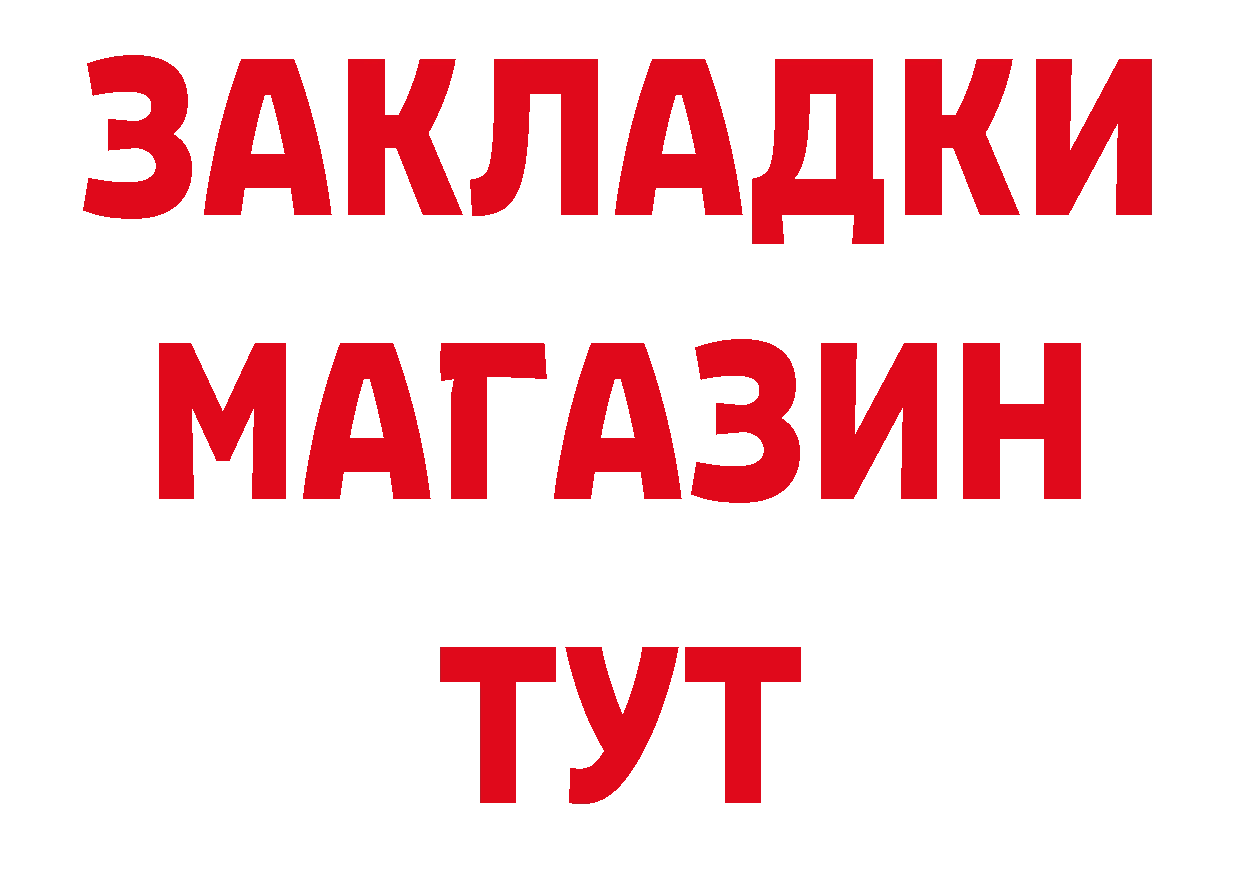 ЗАКЛАДКИ
МАГАЗИН
ТУТ